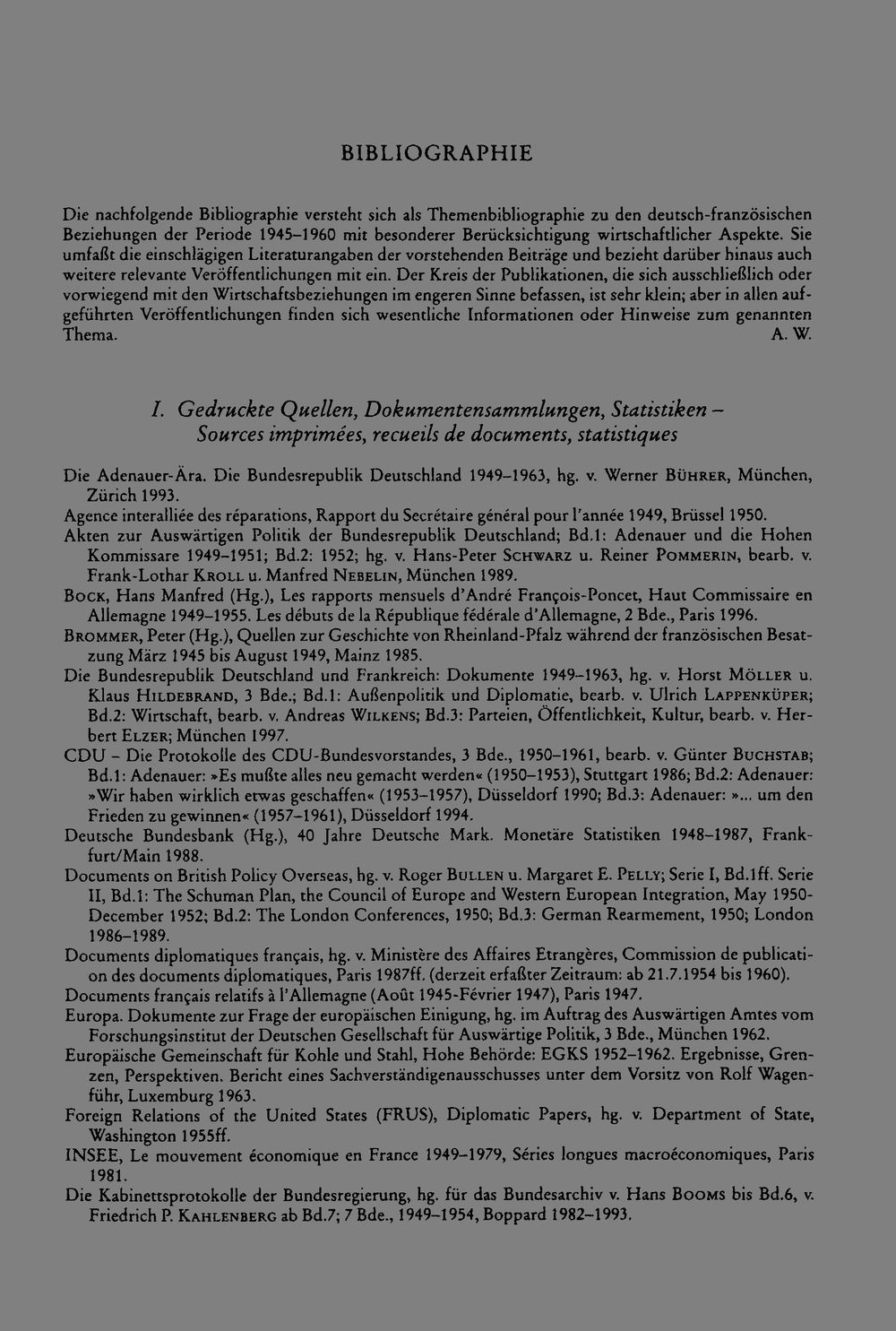 BIBLIOGRAPHIE

Die nachfolgende Bibliographie versteht sich als Themenbibliographie zu den deutsch-französischen Beziehungen der Periode 1945–1960 mit besonderer Berücksichtigung wirtschaftlicher Aspekte. Sie umfaßt die einschlägigen Literaturangaben der vorstehenden Beiträge und bezieht darüber hinaus auch weitere relevante Veröffentlichungen mit ein. Der Kreis der Publikationen, die sich ausschließlich oder vorwiegend mit den Wirtschaftsbeziehungen im engeren Sinne befassen, ist sehr klein; aber in allen aufgeführten Veröffentlichungen finden sich wesentliche Informationen oder Hinweise zum genannten Thema. A. W.

I. Gedruckte Quellen, Dokumentensammlungen, Statistiken – Sources imprimées, recueils de documents, statistiques

Die Adenauer-Ära. Die Bundesrepublik Deutschland 1949–1963, hg. v. Werner BÜHRER, München, Zürich 1993.
Agence interalliée des réparations, Rapport du Secrétaire général pour l'année 1949, Brüssel 1950.
Akten zur Auswärtigen Politik der Bundesrepublik Deutschland; Bd.1: Adenauer und die Hohen Kommissare 1949–1951; Bd.2: 1952; hg. v. Hans-Peter SCHWARZ u. Reiner POMMERIN, bearb. v. Frank-Lothar KROLL u. Manfred NEBELIN, München 1989.
BOCK, Hans Manfred (Hg.), Les rapports mensuels d'André François-Poncet, Haut Commissaire en Allemagne 1949–1955. Les débuts de la République fédérale d'Allemagne, 2 Bde., Paris 1996.
BROMMER, Peter (Hg.), Quellen zur Geschichte von Rheinland-Pfalz während der französischen Besatzung März 1945 bis August 1949, Mainz 1985.
Die Bundesrepublik Deutschland und Frankreich: Dokumente 1949–1963, hg. v. Horst MÖLLER u. Klaus HILDEBRAND, 3 Bde.; Bd.1: Außenpolitik und Diplomatie, bearb. v. Ulrich LAPPENKÜPER; Bd.2: Wirtschaft, bearb. v. Andreas WILKENS; Bd.3: Parteien, Öffentlichkeit, Kultur, bearb. v. Herbert ELZER; München 1997.
CDU – Die Protokolle des CDU-Bundesvorstandes, 3 Bde., 1950–1961, bearb. v. Günter BUCHSTAB; Bd.1: Adenauer: »Es mußte alles neu gemacht werden« (1950–1953), Stuttgart 1986; Bd.2: Adenauer: »Wir haben wirklich etwas geschaffen« (1953–1957), Düsseldorf 1990; Bd.3: Adenauer: »... um den Frieden zu gewinnen« (1957–1961), Düsseldorf 1994.
Deutsche Bundesbank (Hg.), 40 Jahre Deutsche Mark. Monetäre Statistiken 1948–1987, Frankfurt/Main 1988.
Documents on British Policy Overseas, hg. v. Roger BULLEN u. Margaret E. PELLY; Serie I, Bd.1ff. Serie II, Bd.1: The Schuman Plan, the Council of Europe and Western European Integration, May 1950-December 1952; Bd.2: The London Conferences, 1950; Bd.3: German Rearmement, 1950; London 1986–1989.
Documents diplomatiques français, hg. v. Ministère des Affaires Etrangères, Commission de publication des documents diplomatiques, Paris 1987ff. (derzeit erfaßter Zeitraum: ab 21.7.1954 bis 1960).
Documents français relatifs à l'Allemagne (Août 1945-Février 1947), Paris 1947.
Europa. Dokumente zur Frage der europäischen Einigung, hg. im Auftrag des Auswärtigen Amtes vom Forschungsinstitut der Deutschen Gesellschaft für Auswärtige Politik, 3 Bde., München 1962.
Europäische Gemeinschaft für Kohle und Stahl, Hohe Behörde: EGKS 1952–1962. Ergebnisse, Grenzen, Perspektiven. Bericht eines Sachverständigenausschusses unter dem Vorsitz von Rolf Wagenführ, Luxemburg 1963.
Foreign Relations of the United States (FRUS), Diplomatic Papers, hg. v. Department of State, Washington 1955ff.
INSEE, Le mouvement économique en France 1949–1979, Séries longues macroéconomiques, Paris 1981.
Die Kabinettsprotokolle der Bundesregierung, hg. für das Bundesarchiv v. Hans BOOMS bis Bd.6, v. Friedrich P. KAHLENBERG ab Bd.7; 7 Bde., 1949–1954, Boppard 1982–1993.